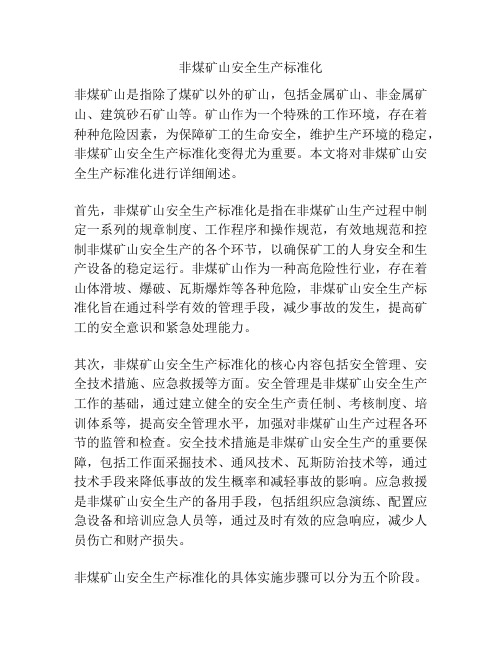 非煤矿山安全生产标准化

非煤矿山是指除了煤矿以外的矿山，包括金属矿山、非金属矿山、建筑砂石矿山等。矿山作为一个特殊的工作环境，存在着种种危险因素，为保障矿工的生命安全，维护生产环境的稳定，非煤矿山安全生产标准化变得尤为重要。本文将对非煤矿山安全生产标准化进行详细阐述。

首先，非煤矿山安全生产标准化是指在非煤矿山生产过程中制定一系列的规章制度、工作程序和操作规范，有效地规范和控制非煤矿山安全生产的各个环节，以确保矿工的人身安全和生产设备的稳定运行。非煤矿山作为一种高危险性行业，存在着山体滑坡、爆破、瓦斯爆炸等各种危险，非煤矿山安全生产标准化旨在通过科学有效的管理手段，减少事故的发生，提高矿工的安全意识和紧急处理能力。

其次，非煤矿山安全生产标准化的核心内容包括安全管理、安全技术措施、应急救援等方面。安全管理是非煤矿山安全生产工作的基础，通过建立健全的安全生产责任制、考核制度、培训体系等，提高安全管理水平，加强对非煤矿山生产过程各环节的监管和检查。安全技术措施是非煤矿山安全生产的重要保障，包括工作面采掘技术、通风技术、瓦斯防治技术等，通过技术手段来降低事故的发生概率和减轻事故的影响。应急救援是非煤矿山安全生产的备用手段，包括组织应急演练、配置应急设备和培训应急人员等，通过及时有效的应急响应，减少人员伤亡和财产损失。

非煤矿山安全生产标准化的具体实施步骤可以分为五个阶段。